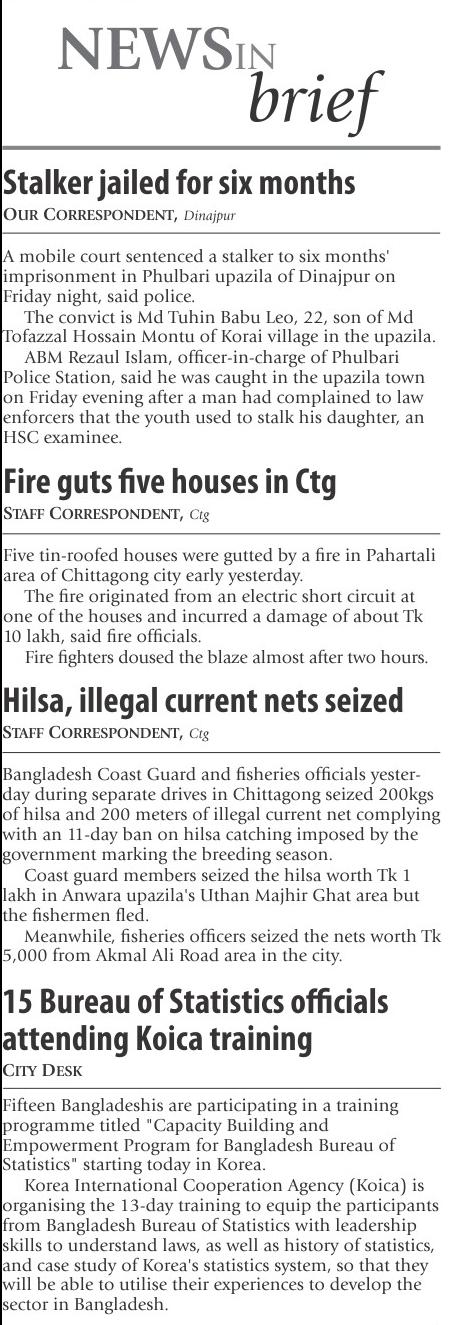 NEWS IN brief

Stalker jailed for six months
OUR CORRESPONDENT, Dinajpur

A mobile court sentenced a stalker to six months' imprisonment in Phulbari upazila of Dinajpur on Friday night, said police.

The convict is Md Tuhin Babu Leo, 22, son of Md Tofazzal Hossain Montu of Korai village in the upazila.

ABM Rezaul Islam, officer-in-charge of Phulbari Police Station, said he was caught in the upazila town on Friday evening after a man had complained to law enforcers that the youth used to stalk his daughter, an HSC examinee.

Fire guts five houses in Ctg
STAFF CORRESPONDENT, Ctg

Five tin-roofed houses were gutted by a fire in Pahartali area of Chittagong city early yesterday.

The fire originated from an electric short circuit at one of the houses and incurred a damage of about Tk 10 lakh, said fire officials.

Fire fighters doused the blaze almost after two hours.

Hilsa, illegal current nets seized
STAFF CORRESPONDENT, Ctg

Bangladesh Coast Guard and fisheries officials yesterday during separate drives in Chittagong seized 200kgs of hilsa and 200 meters of illegal current net complying with an 11-day ban on hilsa catching imposed by the government marking the breeding season.

Coast guard members seized the hilsa worth Tk 1 lakh in Anwara upazila's Uthan Majhir Ghat area but the fishermen fled.

Meanwhile, fisheries officers seized the nets worth Tk 5,000 from Akmal Ali Road area in the city.

15 Bureau of Statistics officials attending Koica training
CITY DESK

Fifteen Bangladeshis are participating in a training programme titled "Capacity Building and Empowerment Program for Bangladesh Bureau of Statistics" starting today in Korea.

Korea International Cooperation Agency (Koica) is organising the 13-day training to equip the participants from Bangladesh Bureau of Statistics with leadership skills to understand laws, as well as history of statistics, and case study of Korea's statistics system, so that they will be able to utilise their experiences to develop the sector in Bangladesh.